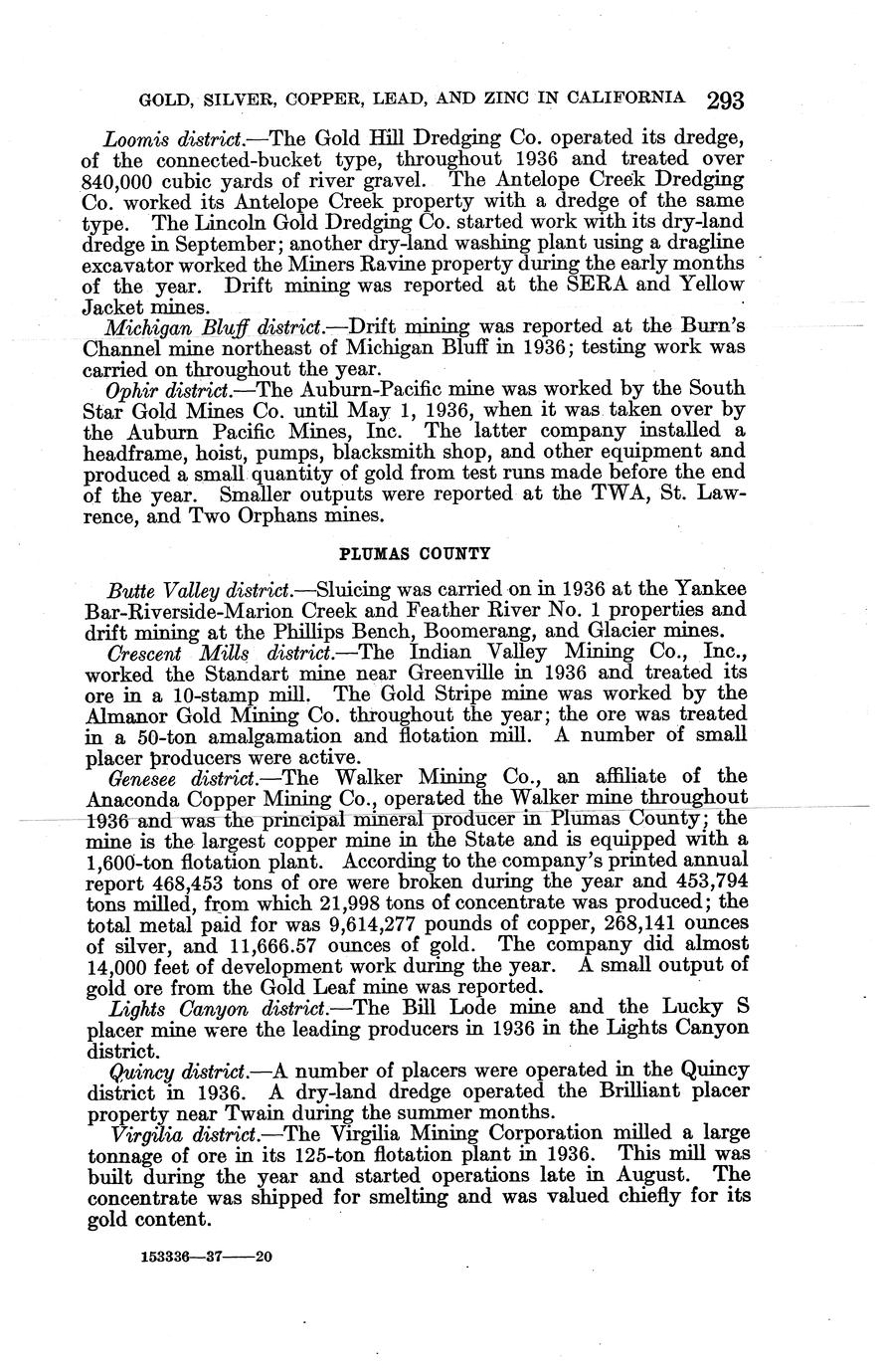 GOLD, SILVER, COPPER, LEAD, AND ZINC IN CALIFORNIA 293

Loomis district.—The Gold Hill Dredging Co. operated its dredge, of the connected-bucket type, throughout 1936 and treated over 840,000 cubic yards of river gravel. The Antelope Creek Dredging Co. worked its Antelope Creek property with a dredge of the same type. The Lincoln Gold Dredging Co. started work with its dry-land dredge in September; another dry-land washing plant using a dragline excavator worked the Miners Ravine property during the early months of the year. Drift mining was reported at the SERA and Yellow Jacket mines.

Michigan Bluff district.—Drift mining was reported at the Burn's Channel mine northeast of Michigan Bluff in 1936; testing work was carried on throughout the year.

Ophir district.—The Auburn-Pacific mine was worked by the South Star Gold Mines Co. until May 1, 1936, when it was taken over by the Auburn Pacific Mines, Inc. The latter company installed a headframe, hoist, pumps, blacksmith shop, and other equipment and produced a small quantity of gold from test runs made before the end of the year. Smaller outputs were reported at the TWA, St. Lawrence, and Two Orphans mines.

PLUMAS COUNTY

Butte Valley district.—Sluicing was carried on in 1936 at the Yankee Bar-Riverside-Marion Creek and Feather River No. 1 properties and drift mining at the Phillips Bench, Boomerang, and Glacier mines.

Crescent Mills district.—The Indian Valley Mining Co., Inc., worked the Standart mine near Greenville in 1936 and treated its ore in a 10-stamp mill. The Gold Stripe mine was worked by the Almanor Gold Mining Co. throughout the year; the ore was treated in a 50-ton amalgamation and flotation mill. A number of small placer producers were active.

Genesee district.—The Walker Mining Co., an affiliate of the Anaconda Copper Mining Co., operated the Walker mine throughout 1936 and was the principal mineral producer in Plumas County; the mine is the largest copper mine in the State and is equipped with a 1,600-ton flotation plant. According to the company's printed annual report 468,453 tons of ore were broken during the year and 453,794 tons milled, from which 21,998 tons of concentrate was produced; the total metal paid for was 9,614,277 pounds of copper, 268,141 ounces of silver, and 11,666.57 ounces of gold. The company did almost 14,000 feet of development work during the year. A small output of gold ore from the Gold Leaf mine was reported.

Lights Canyon district.—The Bill Lode mine and the Lucky S placer mine were the leading producers in 1936 in the Lights Canyon district.

Quincy district.—A number of placers were operated in the Quincy district in 1936. A dry-land dredge operated the Brilliant placer property near Twain during the summer months.

Virgilia district.—The Virgilia Mining Corporation milled a large tonnage of ore in its 125-ton flotation plant in 1936. This mill was built during the year and started operations late in August. The concentrate was shipped for smelting and was valued chiefly for its gold content.

153336—37——20